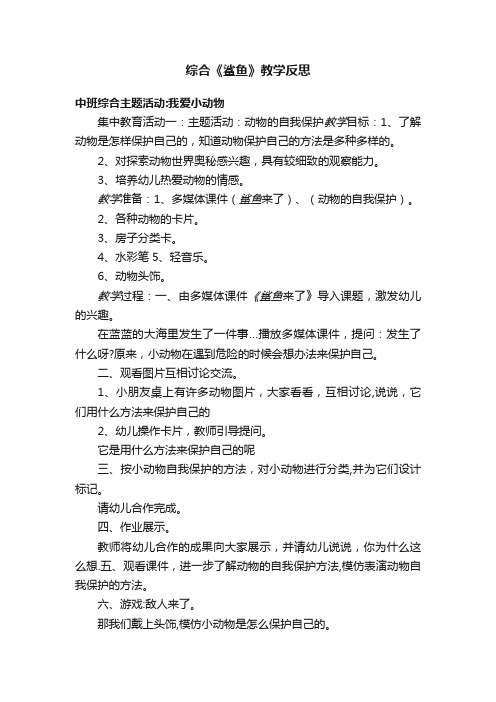 综合《鲨鱼》教学反思

中班综合主题活动:我爱小动物

集中教育活动一：主题活动：动物的自我保护教学目标：1、了解动物是怎样保护自己的，知道动物保护自己的方法是多种多样的。

2、对探索动物世界奥秘感兴趣，具有较细致的观察能力。

3、培养幼儿热爱动物的情感。

教学准备：1、多媒体课件（鲨鱼来了）、（动物的自我保护）。

2、各种动物的卡片。

3、房子分类卡。

4、水彩笔 5、轻音乐。

6、动物头饰。

教学过程：一、由多媒体课件《鲨鱼来了》导入课题，激发幼儿的兴趣。

在蓝蓝的大海里发生了一件事…播放多媒体课件，提问：发生了什么呀?原来，小动物在遇到危险的时候会想办法来保护自己。

二、观看图片互相讨论交流。

1、小朋友桌上有许多动物图片，大家看看，互相讨论,说说，它们用什么方法来保护自己的

2、幼儿操作卡片，教师引导提问。

它是用什么方法来保护自己的呢

三、按小动物自我保护的方法，对小动物进行分类,并为它们设计标记。

请幼儿合作完成。

四、作业展示。

教师将幼儿合作的成果向大家展示，并请幼儿说说，你为什么这么想.五、观看课件，进一步了解动物的自我保护方法,模仿表演动物自我保护的方法。

六、游戏:敌人来了。

那我们戴上头饰,模仿小动物是怎么保护自己的。